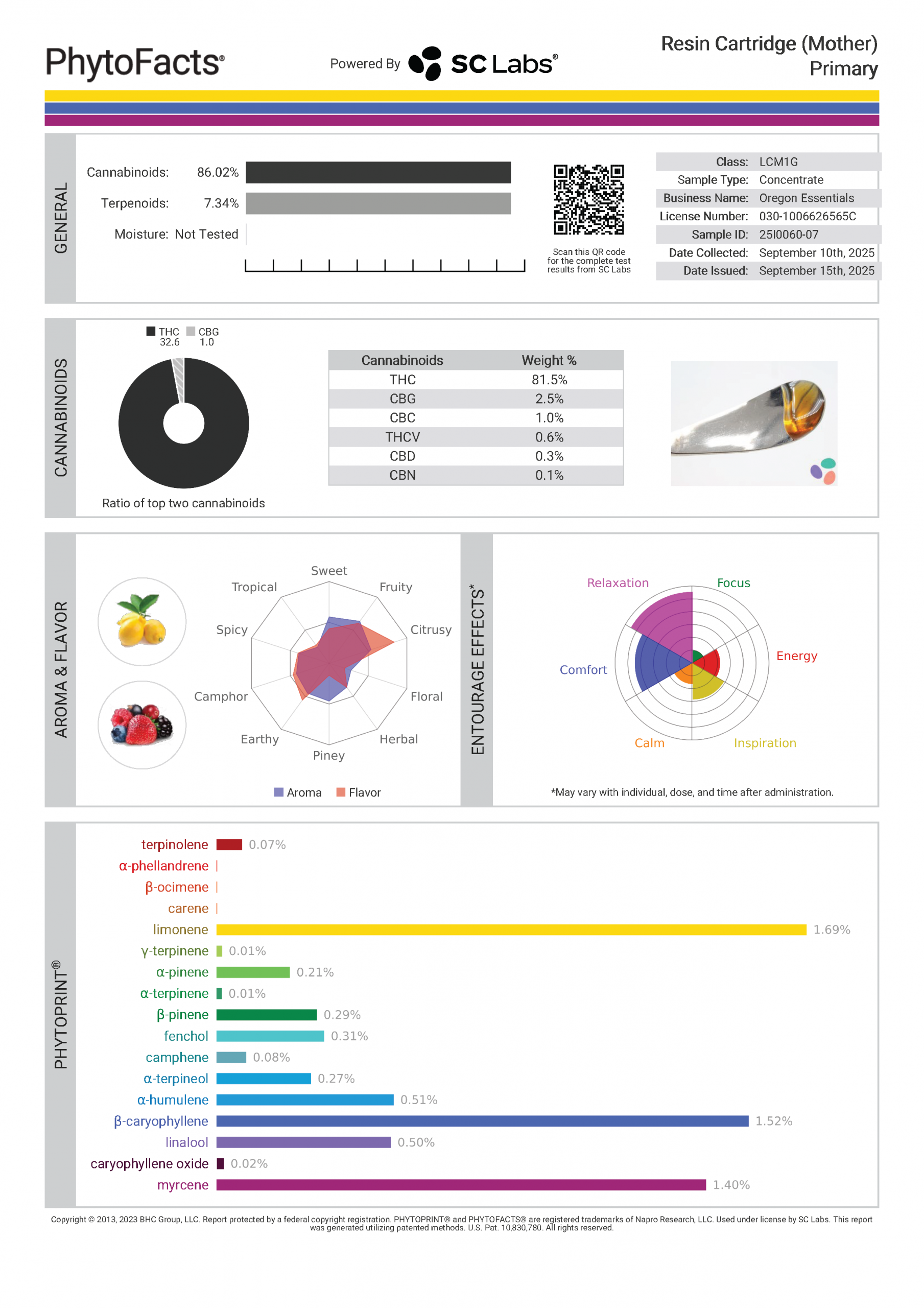 PhytoFacts®

Powered By SC Labs®

Resin Cartridge (Mother)
Primary

GENERAL

Cannabinoids: 86.02%

Terpenoids: 7.34%

Moisture: Not Tested

Scan this QR code for the complete test results from SC Labs

| Class: | LCM1G |
|---|---|
| Sample Type: | Concentrate |
| Business Name: | Oregon Essentials |
| License Number: | 030-1006626565C |
| Sample ID: | 25I0060-07 |
| Date Collected: | September 10th, 2025 |
| Date Issued: | September 15th, 2025 |

CANNABINOIDS

THC 32.6 CBG 1.0

Ratio of top two cannabinoids

| Cannabinoids | Weight % |
|---|---|
| THC | 81.5% |
| CBG | 2.5% |
| CBC | 1.0% |
| THCV | 0.6% |
| CBD | 0.3% |
| CBN | 0.1% |

AROMA & FLAVOR

Sweet
Fruity
Citrusy
Floral
Herbal
Piney
Earthy
Camphor
Spicy
Tropical

Aroma Flavor

ENTOURAGE EFFECTS*

Relaxation
Focus
Energy
Inspiration
Calm
Comfort

*May vary with individual, dose, and time after administration.

PHYTOPRINT®

terpinolene 0.07%
α-phellandrene
β-ocimene
carene
limonene 1.69%
γ-terpinene 0.01%
α-pinene 0.21%
α-terpinene 0.01%
β-pinene 0.29%
fenchol 0.31%
camphene 0.08%
α-terpineol 0.27%
α-humulene 0.51%
β-caryophyllene 1.52%
linalool 0.50%
caryophyllene oxide 0.02%
myrcene 1.40%

Copyright © 2013, 2023 BHC Group, LLC. Report protected by a federal copyright registration. PHYTOPRINT® and PHYTOFACTS® are registered trademarks of Napro Research, LLC. Used under license by SC Labs. This report was generated utilizing patented methods. U.S. Pat. 10,830,780. All rights reserved.